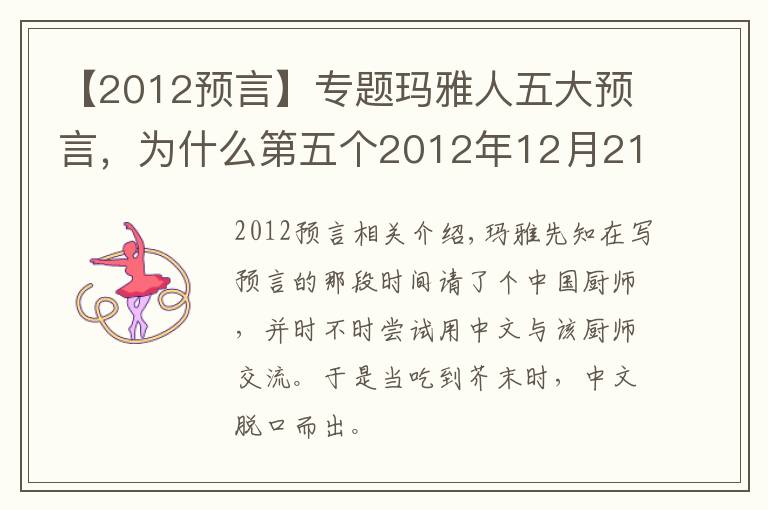 【2012预言】专题玛雅人五大预言，为什么第五个2012年12月21

2012预言相关介绍，玛雅先知在写预言的那段时间请了个中国厨师，并时不时尝试用中文与该厨师交流。于是当吃到芥末时，中文脱口而出。